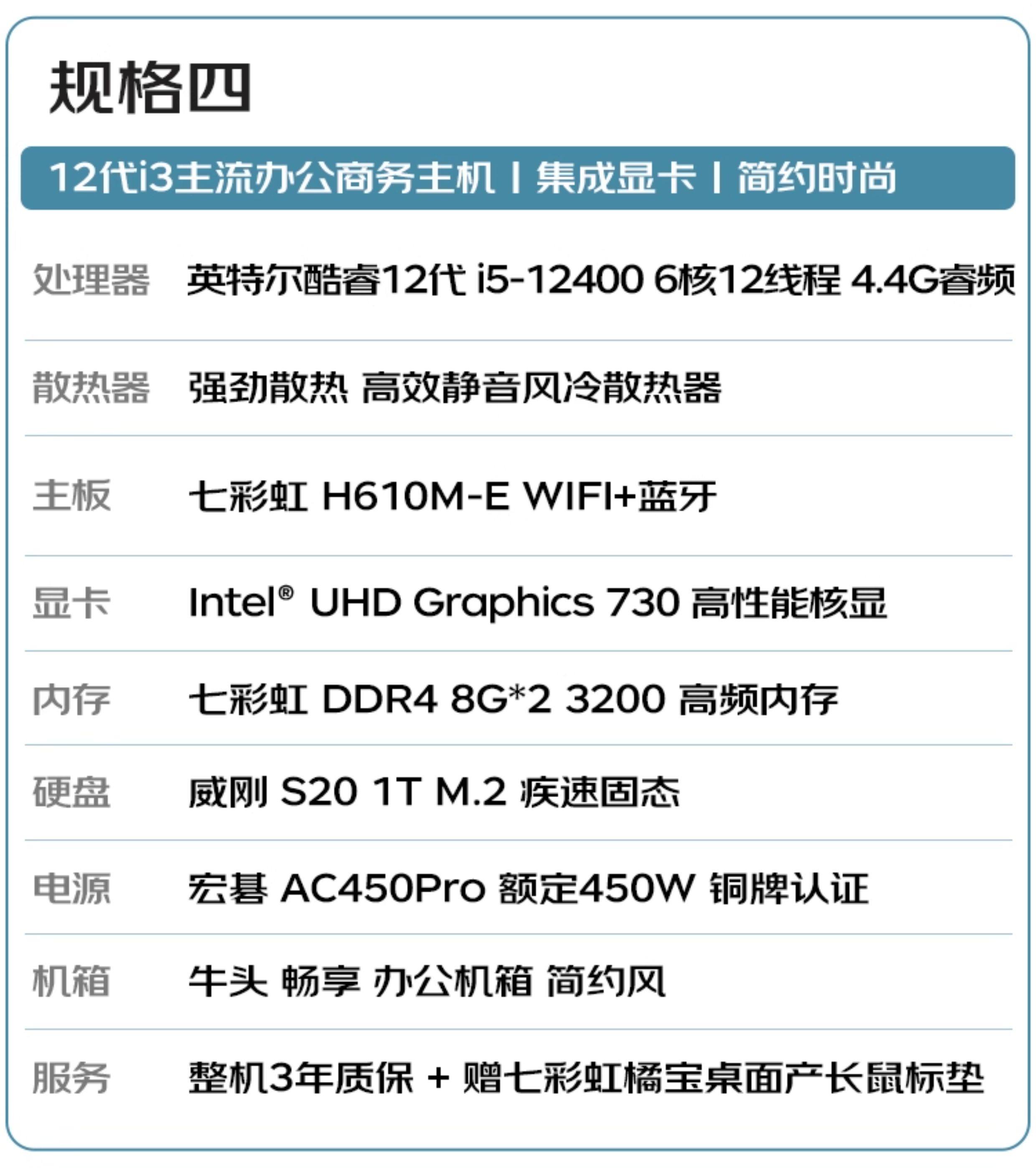 规格四

12代i3主流办公商务主机 | 集成显卡 | 简约时尚

处理器 英特尔酷睿12代 i5-12400 6核12线程 4.4G睿频

散热器 强劲散热 高效静音风冷散热器

主板 七彩虹 H610M-E WIFI+蓝牙

显卡 Intel® UHD Graphics 730 高性能核显

内存 七彩虹 DDR4 8G*2 3200 高频内存

硬盘 威刚 S20 1T M.2 疾速固态

电源 宏碁 AC450Pro 额定450W 铜牌认证

机箱 牛头 畅享 办公机箱 简约风

服务 整机3年质保 + 赠七彩虹橘宝桌面产长鼠标垫